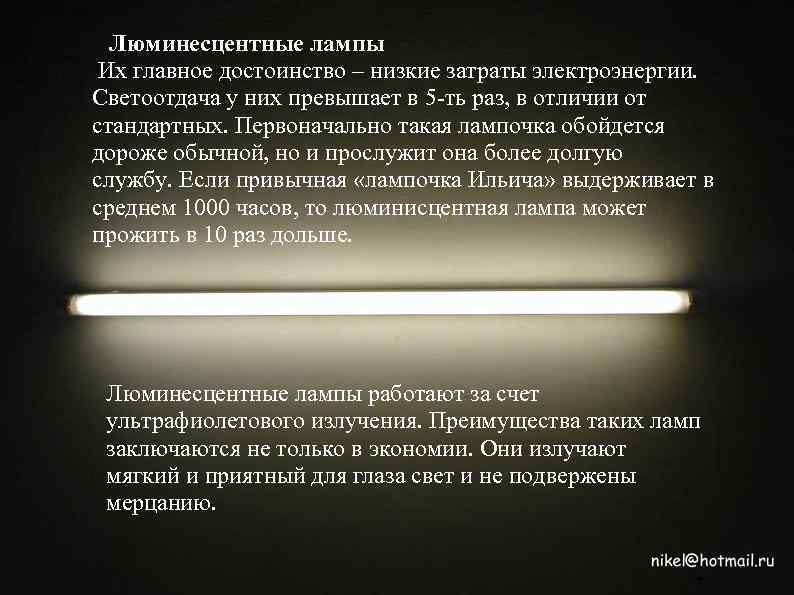 Люминесцентные лампы
Их главное достоинство – низкие затраты электроэнергии. Светоотдача у них превышает в 5-ть раз, в отличии от стандартных. Первоначально такая лампочка обойдется дороже обычной, но и прослужит она более долгую службу. Если привычная «лампочка Ильича» выдерживает в среднем 1000 часов, то люминисцентная лампа может прожить в 10 раз дольше.

Люминесцентные лампы работают за счет ультрафиолетового излучения. Преимущества таких ламп заключаются не только в экономии. Они излучают мягкий и приятный для глаза свет и не подвержены мерцанию.

nikel@hotmail.ru